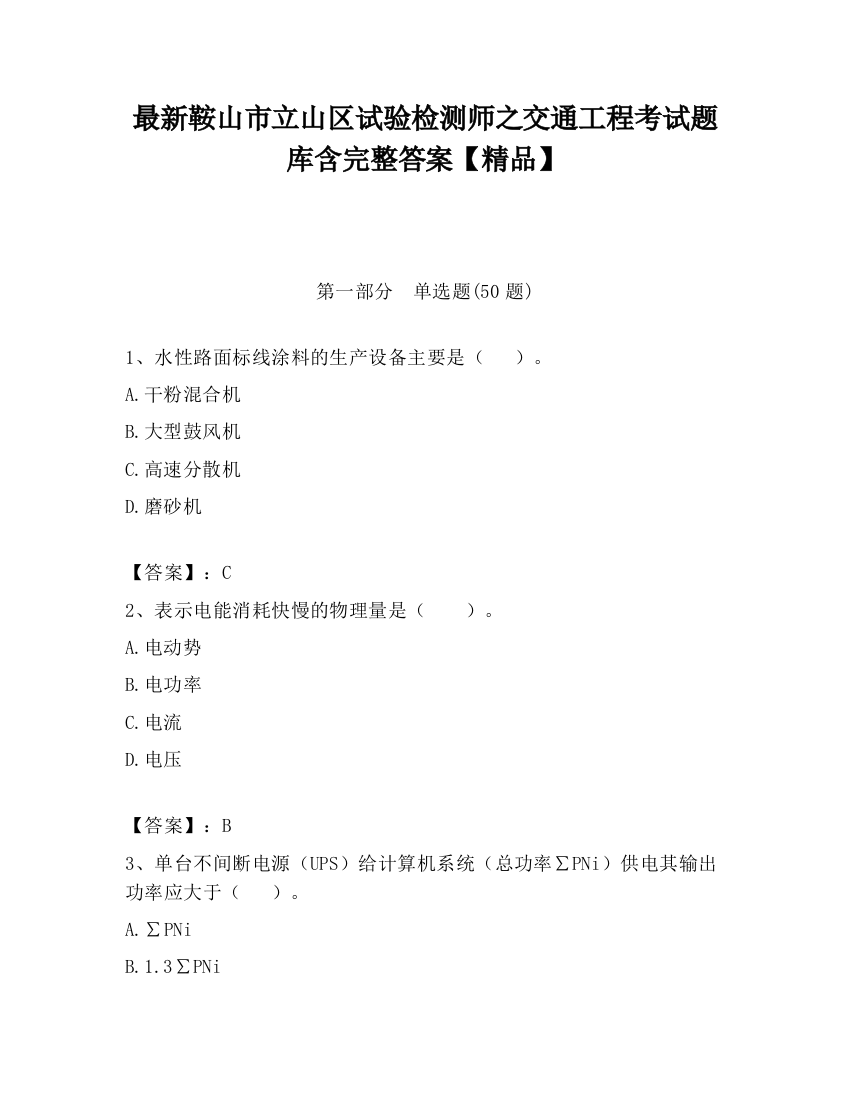 最新鞍山市立山区试验检测师之交通工程考试题库含完整答案【精品】

第一部分　单选题(50 题)

1、水性路面标线涂料的生产设备主要是（　　）。

A.干粉混合机

B.大型鼓风机

C.高速分散机

D.磨砂机

【答案】：C

2、表示电能消耗快慢的物理量是（　　）。

A.电动势

B.电功率

C.电流

D.电压

【答案】：B

3、单台不间断电源（UPS）给计算机系统（总功率∑PNi）供电其输出功率应大于（　　）。

A.∑PNi

B.1.3∑PNi